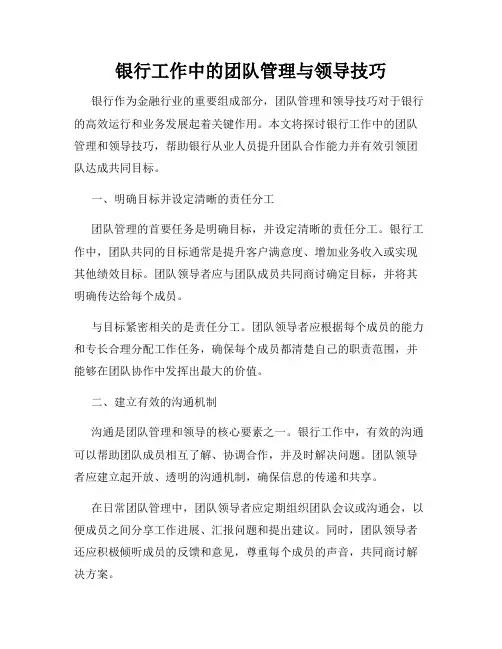 银行工作中的团队管理与领导技巧

银行作为金融行业的重要组成部分，团队管理和领导技巧对于银行的高效运行和业务发展起着关键作用。本文将探讨银行工作中的团队管理和领导技巧，帮助银行从业人员提升团队合作能力并有效引领团队达成共同目标。

一、明确目标并设定清晰的责任分工

团队管理的首要任务是明确目标，并设定清晰的责任分工。银行工作中，团队共同的目标通常是提升客户满意度、增加业务收入或实现其他绩效目标。团队领导者应与团队成员共同商讨确定目标，并将其明确传达给每个成员。

与目标紧密相关的是责任分工。团队领导者应根据每个成员的能力和专长合理分配工作任务，确保每个成员都清楚自己的职责范围，并能够在团队协作中发挥出最大的价值。

二、建立有效的沟通机制

沟通是团队管理和领导的核心要素之一。银行工作中，有效的沟通可以帮助团队成员相互了解、协调合作，并及时解决问题。团队领导者应建立起开放、透明的沟通机制，确保信息的传递和共享。

在日常团队管理中，团队领导者应定期组织团队会议或沟通会，以便成员之间分享工作进展、汇报问题和提出建议。同时，团队领导者还应积极倾听成员的反馈和意见，尊重每个成员的声音，共同商讨解决方案。